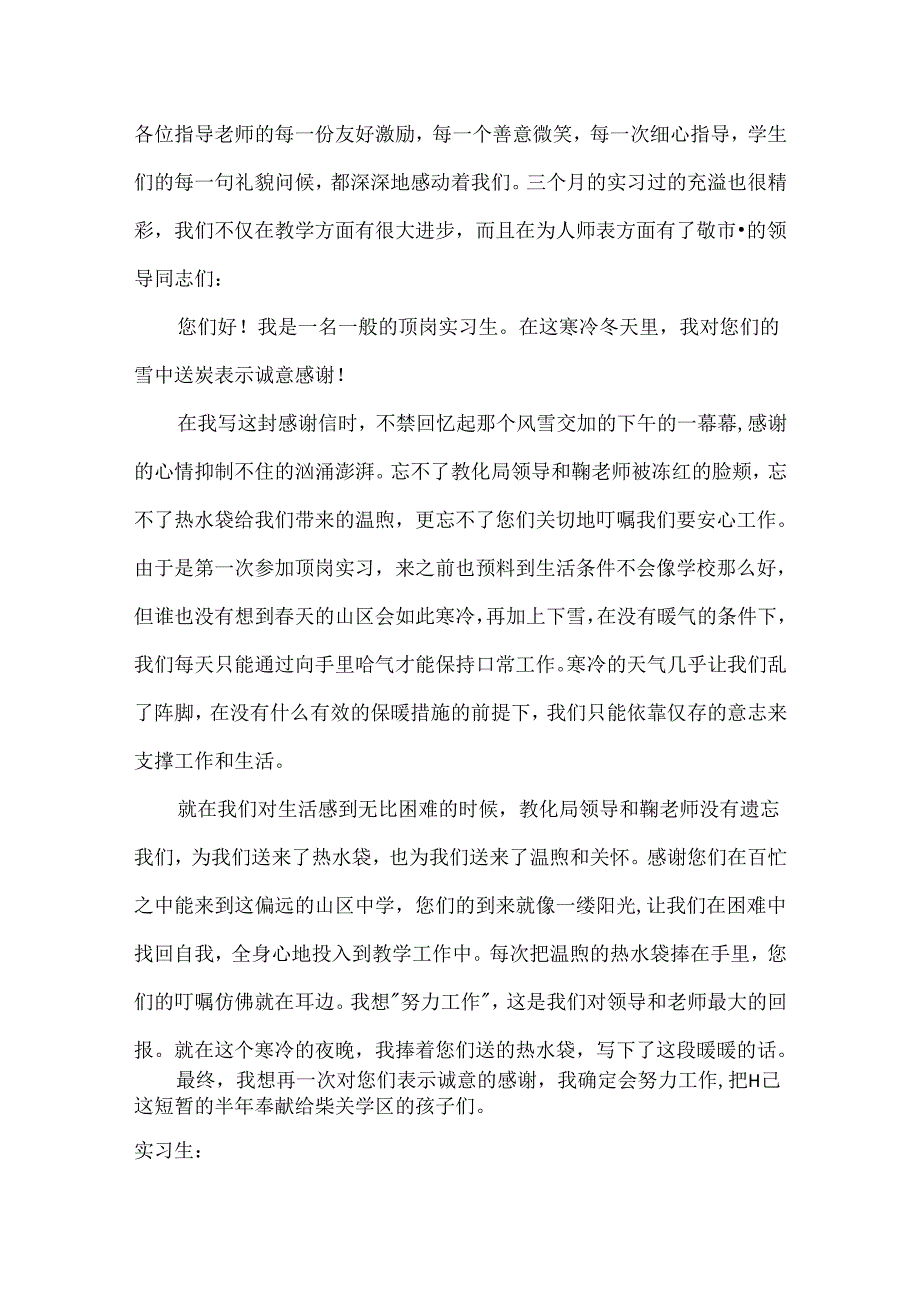 各位指导老师的每一份友好激励，每一个善意微笑，每一次细心指导，学生们的每一句礼貌问候，都深深地感动着我们。三个月的实习过的充溢也很精彩，我们不仅在教学方面有很大进步，而且在为人师表方面有了敬市•的领导同志们：

您们好！我是一名一般的顶岗实习生。在这寒冷冬天里，我对您们的雪中送炭表示诚意感谢！

在我写这封感谢信时，不禁回忆起那个风雪交加的下午的一幕幕，感谢的心情抑制不住的汹涌澎湃。忘不了教化局领导和鞠老师被冻红的脸颊，忘不了热水袋给我们带来的温煦，更忘不了您们关切地叮嘱我们要安心工作。由于是第一次参加顶岗实习，来之前也预料到生活条件不会像学校那么好，但谁也没有想到春天的山区会如此寒冷，再加上下雪，在没有暖气的条件下，我们每天只能通过向手里哈气才能保持口常工作。寒冷的天气几乎让我们乱了阵脚，在没有什么有效的保暖措施的前提下，我们只能依靠仅存的意志来支撑工作和生活。

就在我们对生活感到无比困难的时候，教化局领导和鞠老师没有遗忘我们，为我们送来了热水袋，也为我们送来了温煦和关怀。感谢您们在百忙之中能来到这偏远的山区中学，您们的到来就像一缕阳光，让我们在困难中找回自我，全身心地投入到教学工作中。每次把温煦的热水袋捧在手里，您们的叮嘱仿佛就在耳边。我想"努力工作"，这是我们对领导和老师最大的回报。就在这个寒冷的夜晚，我捧着您们送的热水袋，写下了这段暖暖的话。

最终，我想再一次对您们表示诚意的感谢，我确定会努力工作，把H己这短暂的半年奉献给柴关学区的孩子们。

实习生：